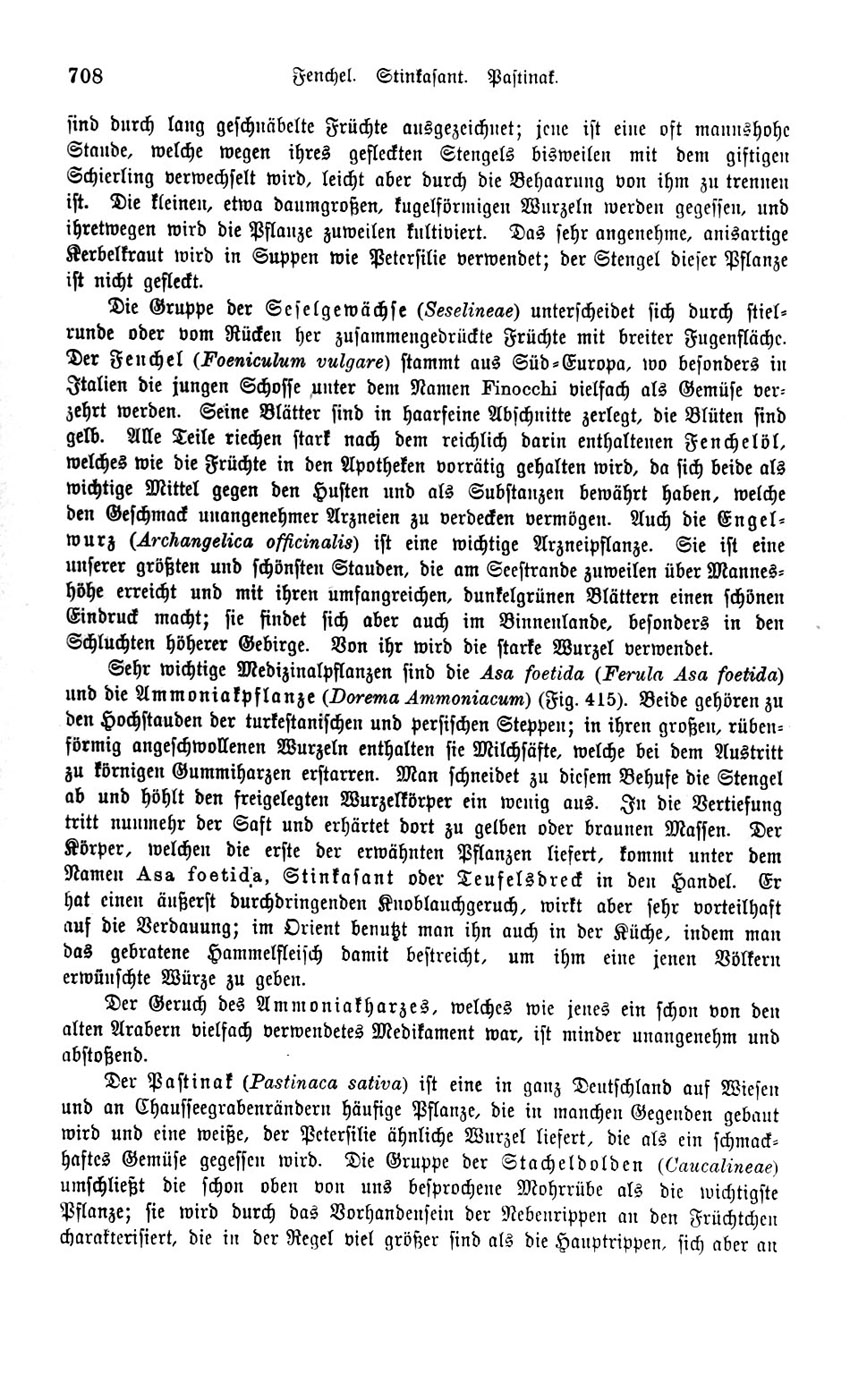 708 Fenchel. Stinkasant. Pastinak.

sind durch lang geschnäbelte Früchte ausgezeichnet; jene ist eine oft mannshohe Staude, welche wegen ihres gefleckten Stengels bisweilen mit dem giftigen Schierling verwechselt wird, leicht aber durch die Behaarung von ihm zu trennen ist. Die kleinen, etwa daumgroßen, kugelförmigen Wurzeln werden gegessen, und ihretwegen wird die Pflanze zuweilen kultiviert. Das sehr angenehme, anisartige Kerbelkraut wird in Suppen wie Petersilie verwendet; der Stengel dieser Pflanze ist nicht gefleckt.

Die Gruppe der Seselgewächse (Seselineae) unterscheidet sich durch stielrunde oder vom Rücken her zusammengedrückte Früchte mit breiter Fugenfläche. Der Fenchel (Foeniculum vulgare) stammt aus Süd-Europa, wo besonders in Italien die jungen Schosse unter dem Namen Finocchi vielfach als Gemüse verzehrt werden. Seine Blätter sind in haarfeine Abschnitte zerlegt, die Blüten sind gelb. Alle Teile riechen stark nach dem reichlich darin enthaltenen Fenchelöl, welches wie die Früchte in den Apotheken vorrätig gehalten wird, da sich beide als wichtige Mittel gegen den Husten und als Substanzen bewährt haben, welche den Geschmack unangenehmer Arzneien zu verdecken vermögen. Auch die Engelwurz (Archangelica officinalis) ist eine wichtige Arzneipflanze. Sie ist eine unserer größten und schönsten Stauden, die am Seestrande zuweilen über Manneshöhe erreicht und mit ihren umfangreichen, dunkelgrünen Blättern einen schönen Eindruck macht; sie findet sich aber auch im Binnenlande, besonders in den Schluchten höherer Gebirge. Von ihr wird die starke Wurzel verwendet.

Sehr wichtige Medizinalpflanzen sind die Asa foetida (Ferula Asa foetida) und die Ammoniakpflanze (Dorema Ammoniacum) (Fig. 415). Beide gehören zu den Hochstauden der turkestanischen und persischen Steppen; in ihren großen, rübenförmig angeschwollenen Wurzeln enthalten sie Milchsäfte, welche bei dem Austritt zu körnigen Gummiharzen erstarren. Man schneidet zu diesem Behufe die Stengel ab und höhlt den freigelegten Wurzelkörper ein wenig aus. In die Vertiefung tritt nunmehr der Saft und erhärtet dort zu gelben oder braunen Massen. Der Körper, welchen die erste der erwähnten Pflanzen liefert, kommt unter dem Namen Asa foetida, Stinkasant oder Teufelsdreck in den Handel. Er hat einen äußerst durchdringenden Knoblauchgeruch, wirkt aber sehr vorteilhaft auf die Verdauung; im Orient benutzt man ihn auch in der Küche, indem man das gebratene Hammelfleisch damit bestreicht, um ihm eine jenen Völkern erwünschte Würze zu geben.

Der Geruch des Ammoniakharzes, welches wie jenes ein schon von den alten Arabern vielfach verwendetes Medikament war, ist minder unangenehm und abstoßend.

Der Pastinak (Pastinaca sativa) ist eine in ganz Deutschland auf Wiesen und an Chausseegrabenrändern häufige Pflanze, die in manchen Gegenden gebaut wird und eine weiße, der Petersilie ähnliche Wurzel liefert, die als ein schmackhaftes Gemüse gegessen wird. Die Gruppe der Stacheldolden (Caucalineae) umschließt die schon oben von uns besprochene Mohrrübe als die wichtigste Pflanze; sie wird durch das Vorhandensein der Nebenrippen an den Früchtchen charakterisiert, die in der Regel viel größer sind als die Hauptrippen, sich aber an